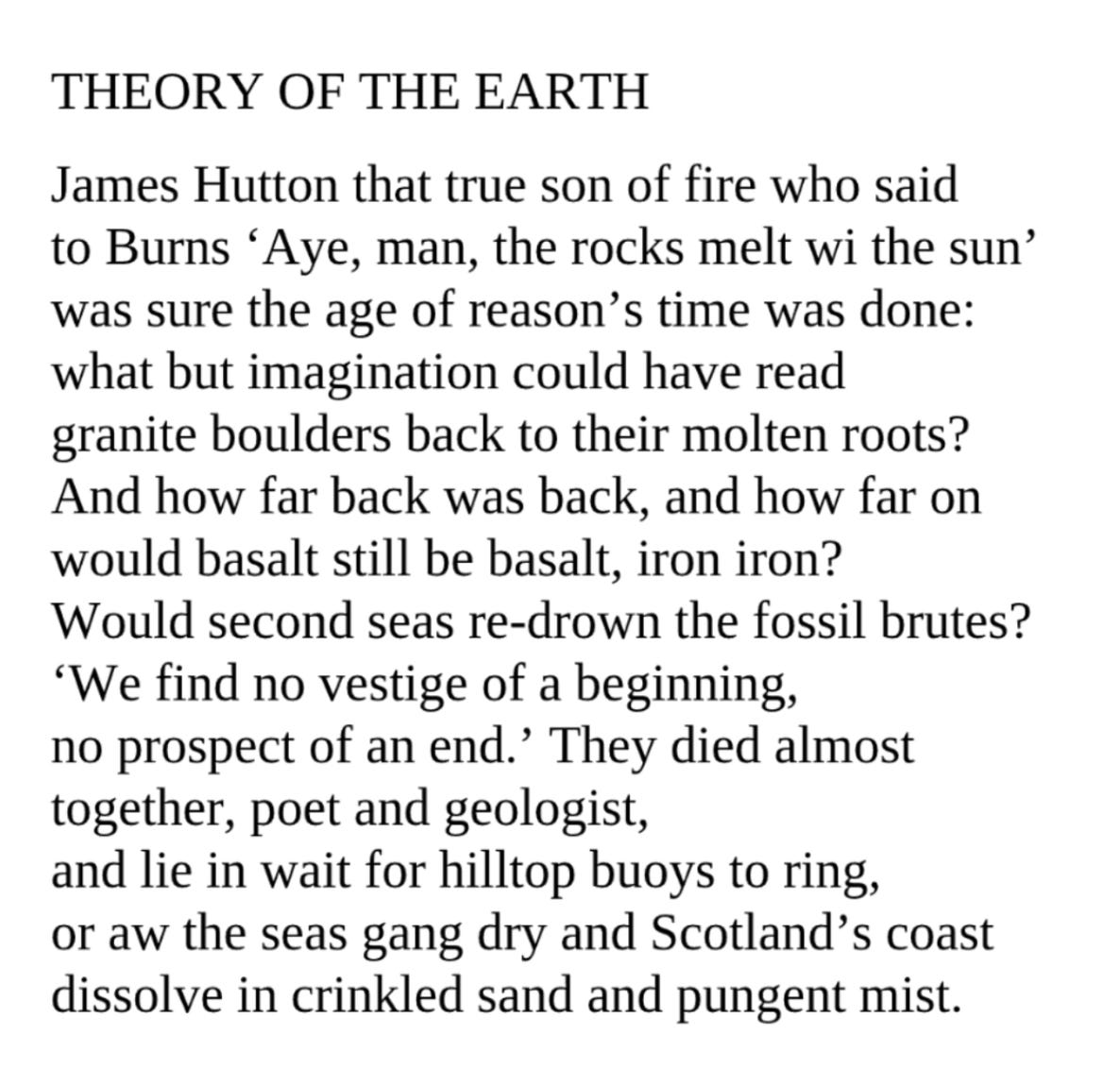 THEORY OF THE EARTH

James Hutton that true son of fire who said
to Burns ‘Aye, man, the rocks melt wi the sun’
was sure the age of reason’s time was done:
what but imagination could have read
granite boulders back to their molten roots?
And how far back was back, and how far on
would basalt still be basalt, iron iron?
Would second seas re-drown the fossil brutes?
‘We find no vestige of a beginning,
no prospect of an end.’ They died almost
together, poet and geologist,
and lie in wait for hilltop buoys to ring,
or aw the seas gang dry and Scotland’s coast
dissolve in crinkled sand and pungent mist.